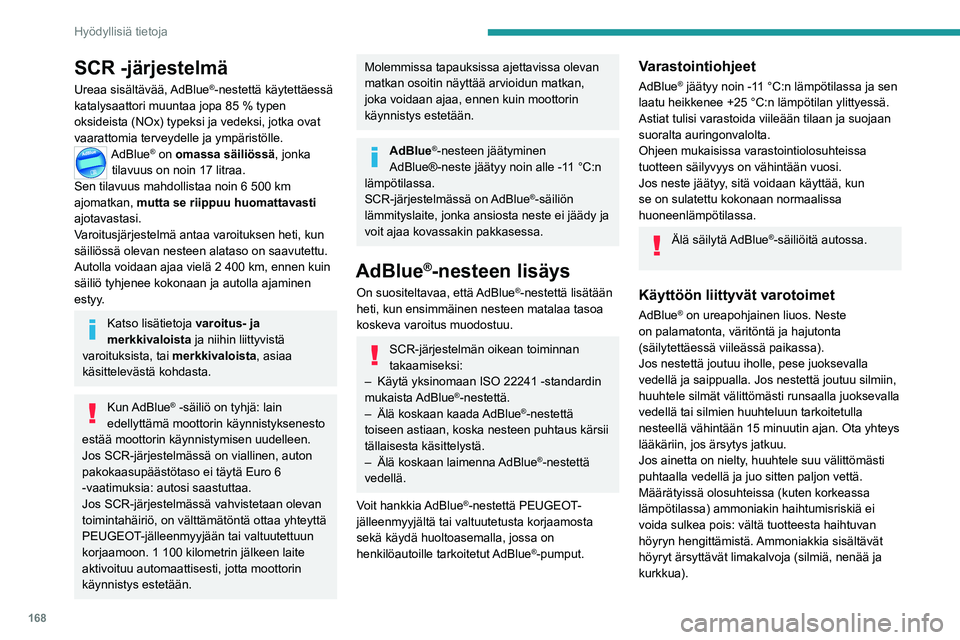 Hyödyllisiä tietoja

SCR -järjestelmä

Ureaa sisältävää, AdBlue®-nestettä käytettäessä katalysaattori muuntaa jopa 85 % typen oksideista (NOx) typeksi ja vedeksi, jotka ovat vaarattomia terveydelle ja ympäristölle.

AdBlue® on omassa säiliössä, jonka tilavuus on noin 17 litraa.
Sen tilavuus mahdollistaa noin 6 500 km ajomatkan, mutta se riippuu huomattavasti ajotavastasi.
Varoitusjärjestelmä antaa varoituksen heti, kun säiliössä olevan nesteen alataso on saavutettu. Autolla voidaan ajaa vielä 2 400 km, ennen kuin säiliö tyhjenee kokonaan ja autolla ajaminen estyy.

Katso lisätietoja varoitus- ja merkkivaloista ja niihin liittyvistä varoituksista, tai merkkivaloista, asiaa käsittelevästä kohdasta.

Kun AdBlue® -säiliö on tyhjä: lain edellyttämä moottorin käynnistyksenesto estää moottorin käynnistymisen uudelleen.
Jos SCR-järjestelmässä on viallinen, auton pakokaasupäästötaso ei täytä Euro 6 -vaatimuksia: autosi saastuttaa.
Jos SCR-järjestelmässä vahvistetaan olevan toimintahäiriö, on välttämätöntä ottaa yhteyttä PEUGEOT-jälleenmyyjään tai valtuutettuun korjaamoon. 1 100 kilometrin jälkeen laite aktivoituu automaattisesti, jotta moottorin käynnistys estetään.

Molemmissa tapauksissa ajettavissa olevan matkan osoitin näyttää arvioidun matkan, joka voidaan ajaa, ennen kuin moottorin käynnistys estetään.

AdBlue®-nesteen jäätyminen
AdBlue®-neste jäätyy noin alle -11 °C:n lämpötilassa.
SCR-järjestelmässä on AdBlue®-säiliön lämmityslaite, jonka ansiosta neste ei jäädy ja voit ajaa kovassakin pakkasessa.

AdBlue®-nesteen lisäys

On suositeltavaa, että AdBlue®-nestettä lisätään heti, kun ensimmäinen nesteen matalaa tasoa koskeva varoitus muodostuu.

SCR-järjestelmän oikean toiminnan takaamiseksi:
– Käytä yksinomaan ISO 22241 -standardin mukaista AdBlue®-nestettä.
– Älä koskaan kaada AdBlue®-nestettä toiseen astiaan, koska nesteen puhtaus kärsii tällaisesta käsittelystä.
– Älä koskaan laimenna AdBlue®-nestettä vedellä.

Voit hankkia AdBlue®-nestettä PEUGEOT-jälleenmyyjältä tai valtuutetusta korjaamosta sekä käydä huoltoasemalla, jossa on henkilöautoille tarkoitetut AdBlue®-pumput.

Varastointiohjeet

AdBlue® jäätyy noin -11 °C:n lämpötilassa ja sen laatu heikkenee +25 °C:n lämpötilan ylittyessä. Astiat tulisi varastoida viileään tilaan ja suojaan suoralta auringonvalolta.
Ohjeen mukaisissa varastointiolosuhteissa tuotteen säilyvyys on vähintään vuosi.
Jos neste jäätyy, sitä voidaan käyttää, kun se on sulatettu kokonaan normaalissa huoneenlämpötilassa.

Älä säilytä AdBlue®-säiliöitä autossa.

Käyttöön liittyvät varotoimet

AdBlue® on ureapohjainen liuos. Neste on palamatonta, väritöntä ja hajutonta (säilytettäessä viileässä paikassa).
Jos nestettä joutuu iholle, pese juoksevalla vedellä ja saippualla. Jos nestettä joutuu silmiin, huuhtele silmät välittömästi runsaalla juoksevalla vedellä tai silmien huuhteluun tarkoitetulla nesteellä vähintään 15 minuutin ajan. Ota yhteys lääkäriin, jos ärsytys jatkuu.
Jos ainetta on nielty, huuhtele suu välittömästi puhtaalla vedellä ja juo sitten paljon vettä.
Määrätyissä olosuhteissa (kuten korkeassa lämpötilassa) ammoniakin haihtumisriskiä ei voida sulkea pois: vältä tuotteesta haihtuvan höyryn hengittämistä. Ammoniakkia sisältävät höyryt ärsyttävät limakalvoja (silmiä, nenää ja kurkkua).

168

carmanualsonline.info